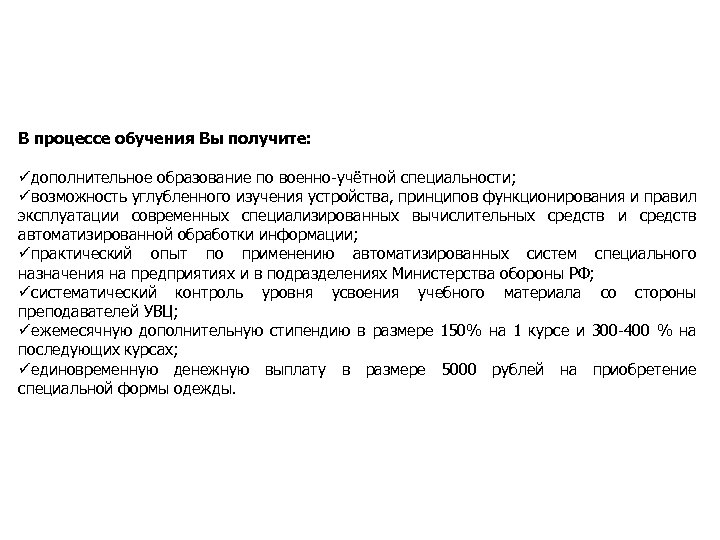 В процессе обучения Вы получите:

✓дополнительное образование по военно-учётной специальности;
✓возможность углубленного изучения устройства, принципов функционирования и правил эксплуатации современных специализированных вычислительных средств и средств автоматизированной обработки информации;
✓практический опыт по применению автоматизированных систем специального назначения на предприятиях и в подразделениях Министерства обороны РФ;
✓систематический контроль уровня усвоения учебного материала со стороны преподавателей УВЦ;
✓ежемесячную дополнительную стипендию в размере 150% на 1 курсе и 300-400 % на последующих курсах;
✓единовременную денежную выплату в размере 5000 рублей на приобретение специальной формы одежды.